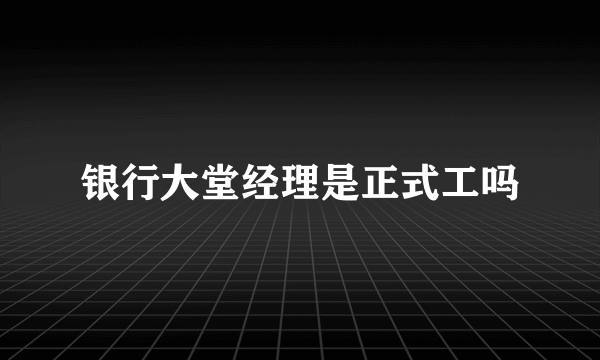 银行大堂经理是正式工吗